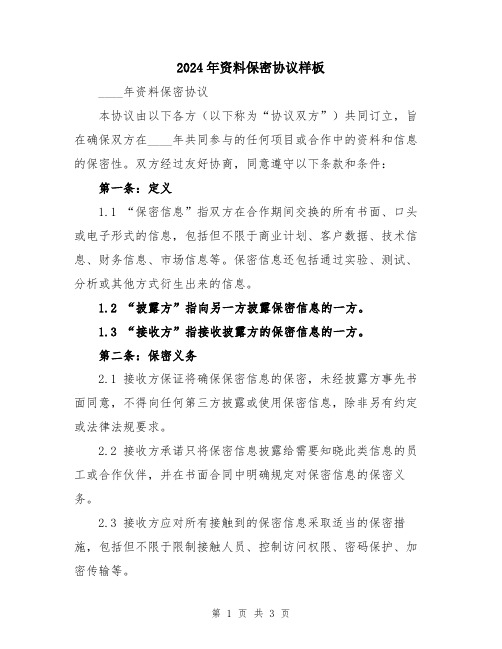 2024年资料保密协议样板

____年资料保密协议

本协议由以下各方（以下称为“协议双方”）共同订立，旨在确保双方在____年共同参与的任何项目或合作中的资料和信息的保密性。双方经过友好协商，同意遵守以下条款和条件：

第一条：定义

1.1 “保密信息”指双方在合作期间交换的所有书面、口头或电子形式的信息，包括但不限于商业计划、客户数据、技术信息、财务信息、市场信息等。保密信息还包括通过实验、测试、分析或其他方式衍生出来的信息。

1.2 “披露方”指向另一方披露保密信息的一方。

1.3 “接收方”指接收披露方的保密信息的一方。

第二条：保密义务

2.1 接收方保证将确保保密信息的保密，未经披露方事先书面同意，不得向任何第三方披露或使用保密信息，除非另有约定或法律法规要求。

2.2 接收方承诺只将保密信息披露给需要知晓此类信息的员工或合作伙伴，并在书面合同中明确规定对保密信息的保密义务。

2.3 接收方应对所有接触到的保密信息采取适当的保密措施，包括但不限于限制接触人员、控制访问权限、密码保护、加密传输等。

第 1 页 共 3 页